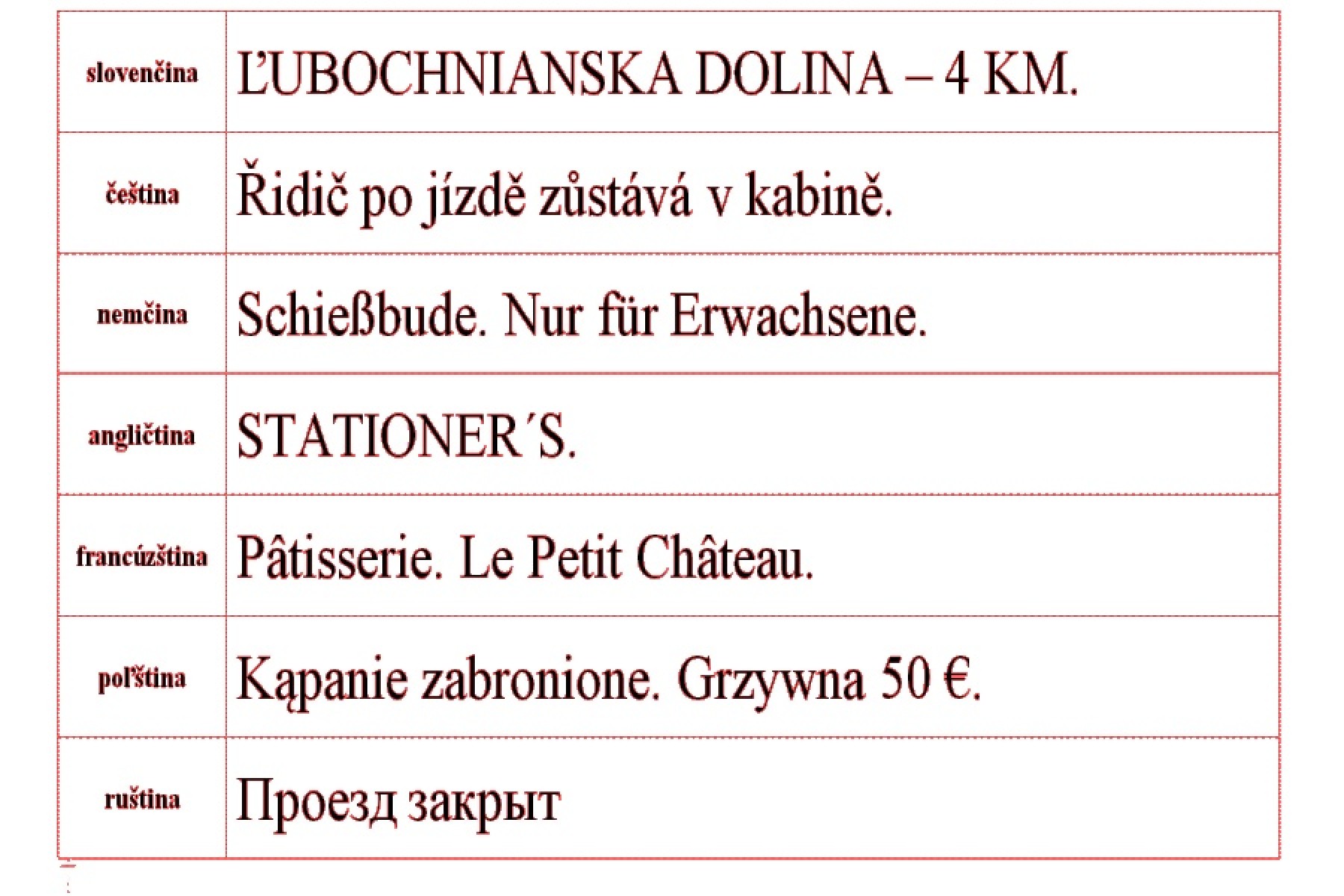 | slovenčina | ĽUBOCHNIANSKA DOLINA – 4 KM. |
|---|---|
| čeština | Řidič po jízdě zůstává v kabině. |
| nemčina | Schießbude. Nur für Erwachsene. |
| angličtina | STATIONER´S. |
| francúzština | Pâtisserie. Le Petit Château. |
| poľština | Kąpanie zabronione. Grzywna 50 €. |
| ruština | Проезд закрыт |